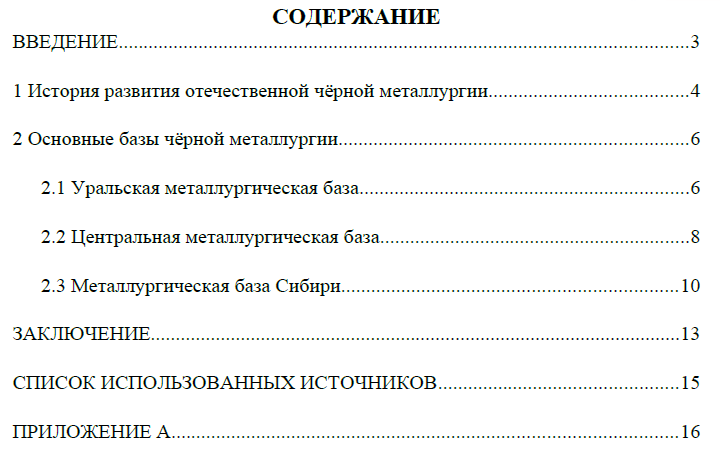 СОДЕРЖАНИЕ

ВВЕДЕНИЕ 3

1 История развития отечественной чёрной металлургии 4

2 Основные базы чёрной металлургии 6

2.1 Уральская металлургическая база 6

2.2 Центральная металлургическая база 8

2.3 Металлургическая база Сибири 10

ЗАКЛЮЧЕНИЕ 13

СПИСОК ИСПОЛЬЗОВАННЫХ ИСТОЧНИКОВ 15

ПРИЛОЖЕНИЕ А 16